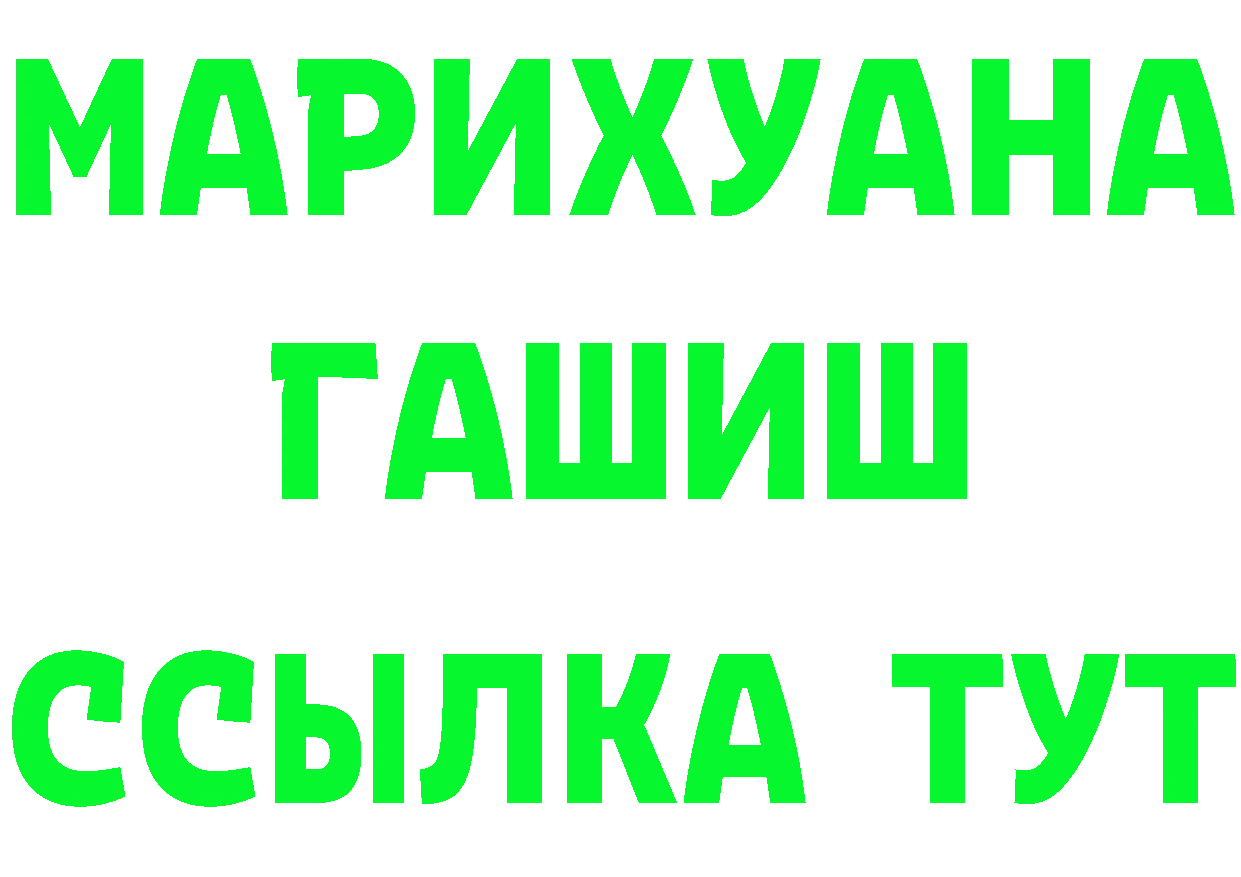 МАРИХУАНА
ГАШИШ
ССЫЛКА ТУТ